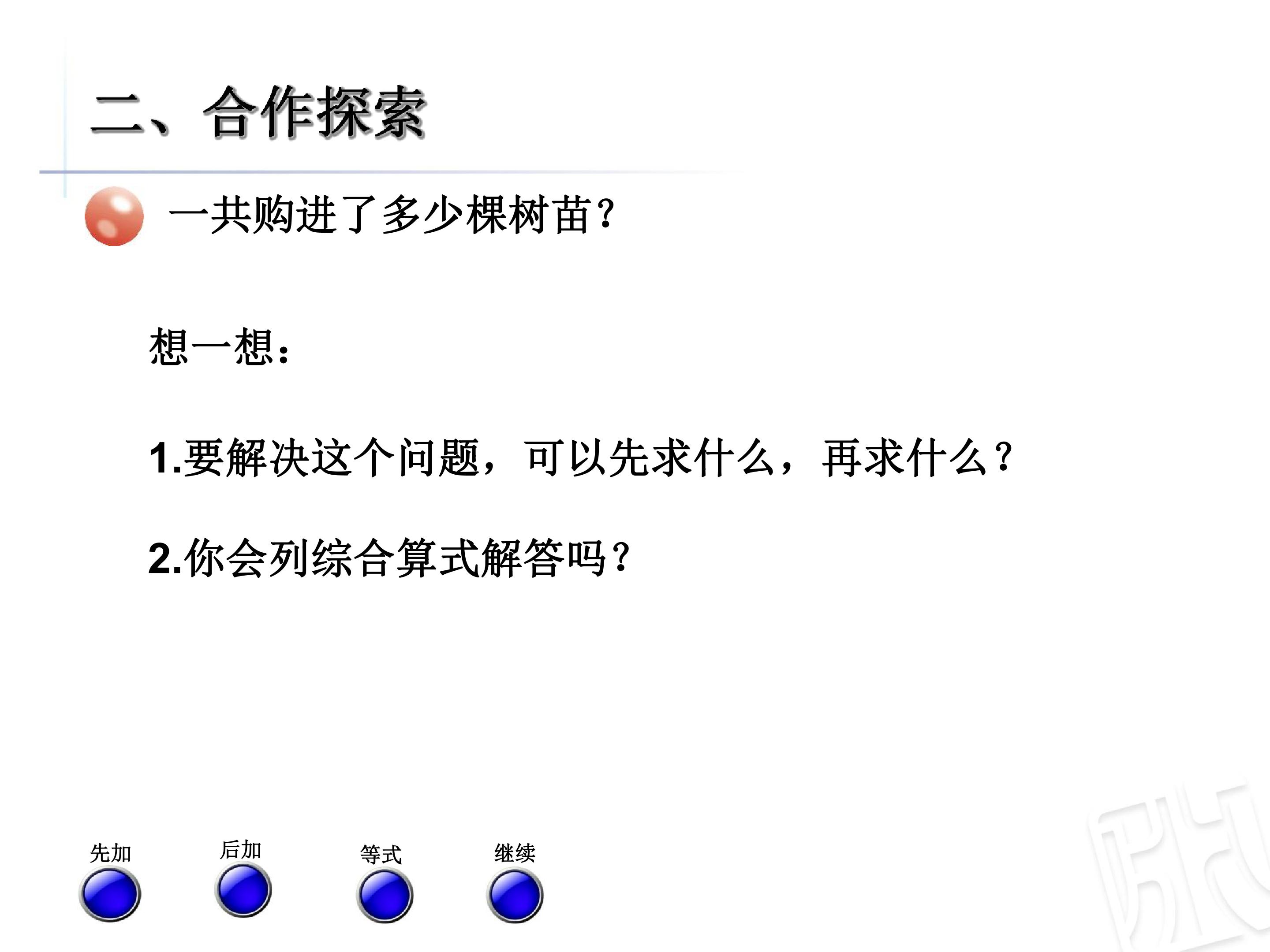 二、合作探索

一共购进了多少棵树苗?

想一想:

1.要解决这个问题，可以先求什么，再求什么?

2.你会列综合算式解答吗?

先加 后加 等式 继续